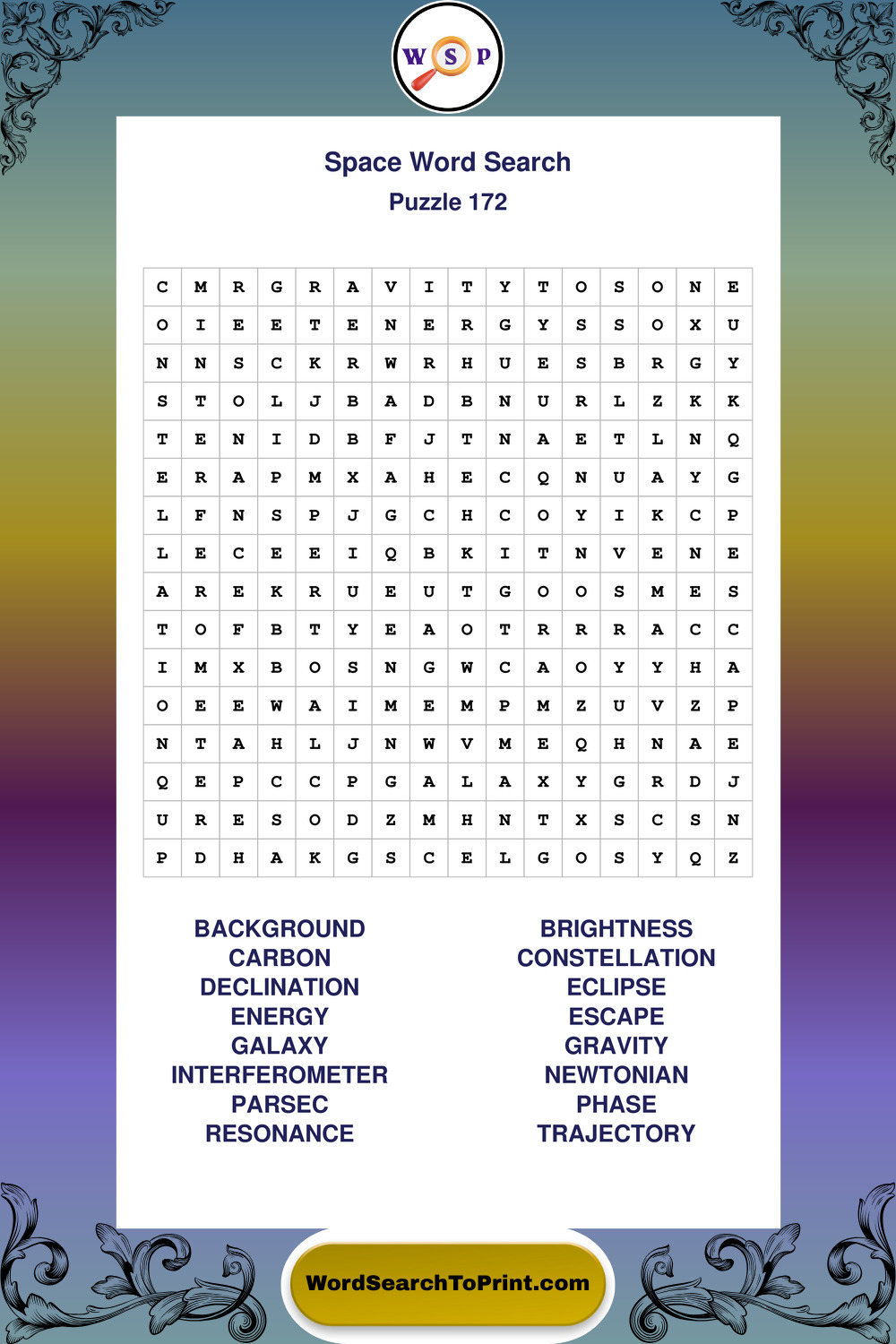 W S P

Space Word Search
Puzzle 172

| C | M | R | G | R | A | V | I | T | Y | T | O | S | O | N | E |
|---|---|---|---|---|---|---|---|---|---|---|---|---|---|---|---|
| O | I | E | E | T | E | N | E | R | G | Y | S | S | O | X | U |
| N | N | S | C | K | R | W | R | H | U | E | S | B | R | G | Y |
| S | T | O | L | J | B | A | D | B | N | U | R | L | Z | K | K |
| T | E | N | I | D | B | F | J | T | N | A | E | T | L | N | Q |
| E | R | A | P | M | X | A | H | E | C | Q | N | U | A | Y | G |
| L | F | N | S | P | J | G | C | H | C | O | Y | I | K | C | P |
| L | E | C | E | E | I | Q | B | K | I | T | N | V | E | N | E |
| A | R | E | K | R | U | E | U | T | G | O | O | S | M | E | S |
| T | O | F | B | T | Y | E | A | O | T | R | R | R | A | C | C |
| I | M | X | B | O | S | N | G | W | C | A | O | Y | Y | H | A |
| O | E | E | W | A | I | M | E | M | P | M | Z | U | V | Z | P |
| N | T | A | H | L | J | N | W | V | M | E | Q | H | N | A | E |
| Q | E | P | C | C | P | G | A | L | A | X | Y | G | R | D | J |
| U | R | E | S | O | D | Z | M | H | N | T | X | S | C | S | N |
| P | D | H | A | K | G | S | C | E | L | G | O | S | Y | Q | Z |

BACKGROUND
CARBON
DECLINATION
ENERGY
GALAXY
INTERFEROMETER
PARSEC
RESONANCE

BRIGHTNESS
CONSTELLATION
ECLIPSE
ESCAPE
GRAVITY
NEWTONIAN
PHASE
TRAJECTORY

WordSearchToPrint.com